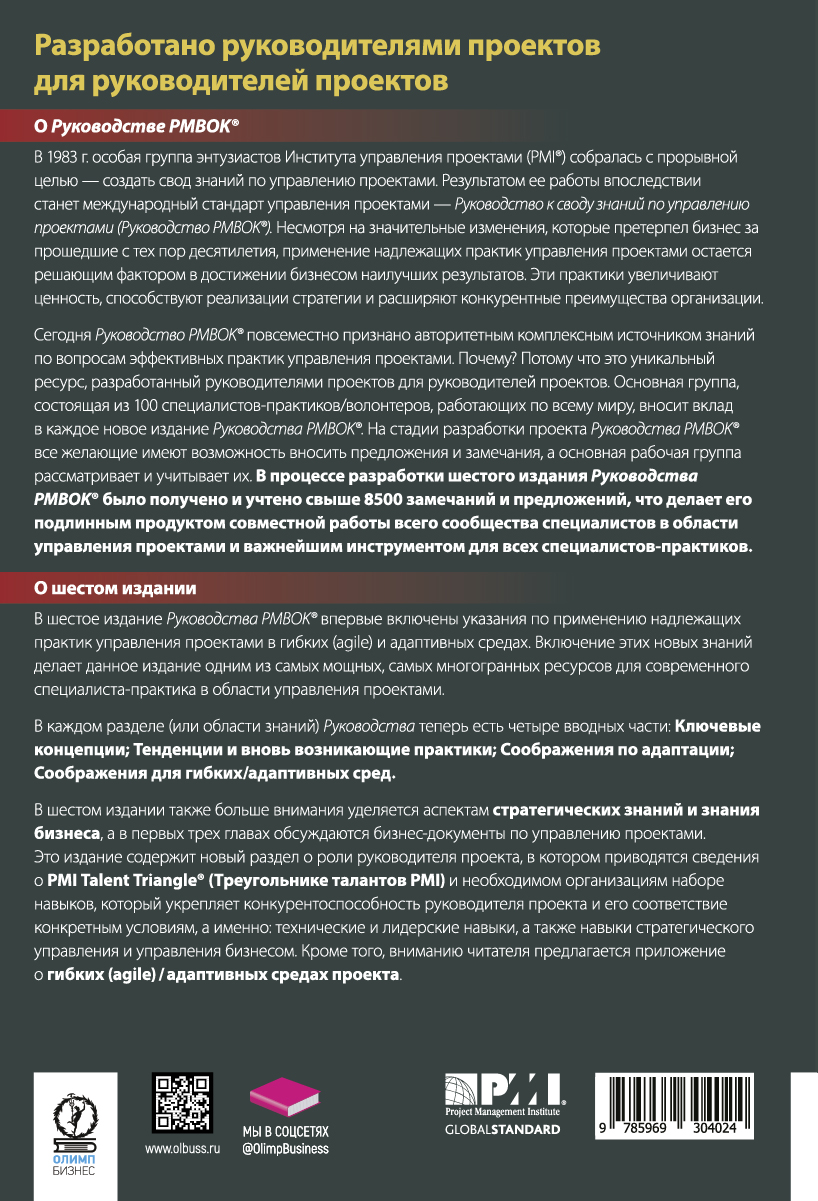 Разработано руководителями проектов для руководителей проектов

О Руководстве PMBOK®

В 1983 г. особая группа энтузиастов Института управления проектами (PMI®) собралась с прорывной целью — создать свод знаний по управлению проектами. Результатом ее работы впоследствии станет международный стандарт управления проектами — Руководство к своду знаний по управлению проектами (Руководство PMBOK®). Несмотря на значительные изменения, которые претерпел бизнес за прошедшие с тех пор десятилетия, применение надлежащих практик управления проектами остается решающим фактором в достижении бизнесом наилучших результатов. Эти практики увеличивают ценность, способствуют реализации стратегии и расширяют конкурентные преимущества организации.

Сегодня Руководство PMBOK® повсеместно признано авторитетным комплексным источником знаний по вопросам эффективных практик управления проектами. Почему? Потому что это уникальный ресурс, разработанный руководителями проектов для руководителей проектов. Основная группа, состоящая из 100 специалистов-практиков/волонтеров, работающих по всему миру, вносит вклад в каждое новое издание Руководства PMBOK®. На стадии разработки проекта Руководства PMBOK® все желающие имеют возможность вносить предложения и замечания, а основная рабочая группа рассматривает и учитывает их. В процессе разработки шестого издания Руководства PMBOK® было получено и учтено свыше 8500 замечаний и предложений, что делает его подлинным продуктом совместной работы всего сообщества специалистов в области управления проектами и важнейшим инструментом для всех специалистов-практиков.

О шестом издании

В шестое издание Руководства PMBOK® впервые включены указания по применению надлежащих практик управления проектами в гибких (agile) и адаптивных средах. Включение этих новых знаний делает данное издание одним из самых мощных, самых многогранных ресурсов для современного специалиста-практика в области управления проектами.

В каждом разделе (или области знаний) Руководства теперь есть четыре вводных части: Ключевые концепции; Тенденции и вновь возникающие практики; Соображения по адаптации; Соображения для гибких/адаптивных сред.

В шестом издании также больше внимания уделяется аспектам стратегических знаний и знания бизнеса, а в первых трех главах обсуждаются бизнес-документы по управлению проектами. Это издание содержит новый раздел о роли руководителя проекта, в котором приводятся сведения о PMI Talent Triangle® (Треугольнике талантов PMI) и необходимом организациям наборе навыков, который укрепляет конкурентоспособность руководителя проекта и его соответствие конкретным условиям, а именно: технические и лидерские навыки, а также навыки стратегического управления и управления бизнесом. Кроме того, вниманию читателя предлагается приложение о гибких (agile) / адаптивных средах проекта.

ОЛИМП БИЗНЕС

www.olbuss.ru

МЫ В СОЦСЕТЯХ @OlimpBusiness

PMI Project Management Institute
GLOBALSTANDARD

9 785969 304024